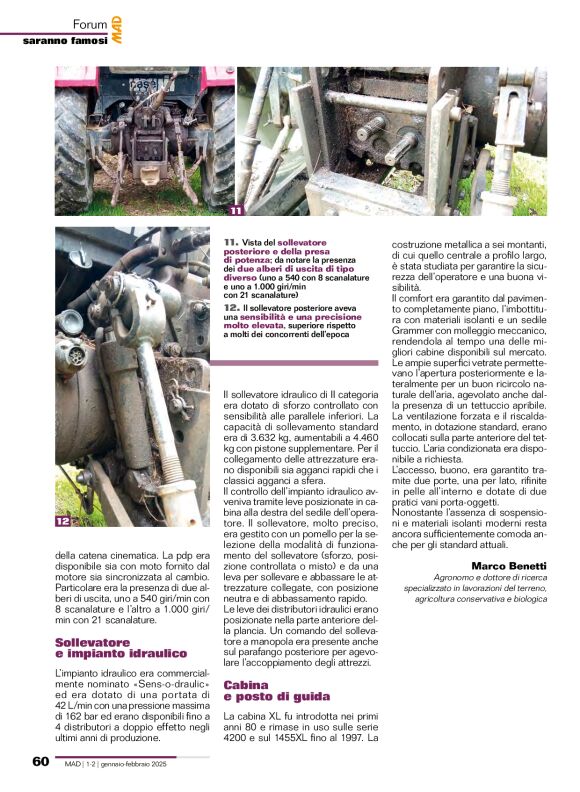 Forum MAD
saranno famosi

11

12

11. Vista del sollevatore posteriore e della presa di potenza; da notare la presenza dei due alberi di uscita di tipo diverso (uno a 540 con 8 scanalature e uno a 1.000 giri/min con 21 scanalature)

12. Il sollevatore posteriore aveva una sensibilità e una precisione molto elevata, superiore rispetto a molti dei concorrenti dell'epoca

della catena cinematica. La pdp era disponibile sia con moto fornito dal motore sia sincronizzata al cambio. Particolare era la presenza di due alberi di uscita, uno a 540 giri/min con 8 scanalature e l'altro a 1.000 giri/min con 21 scanalature.

Sollevatore e impianto idraulico

L'impianto idraulico era commercialmente nominato «Sens-o-draulic» ed era dotato di una portata di 42 L/min con una pressione massima di 162 bar ed erano disponibili fino a 4 distributori a doppio effetto negli ultimi anni di produzione.

Il sollevatore idraulico di II categoria era dotato di sforzo controllato con sensibilità alle parallele inferiori. La capacità di sollevamento standard era di 3.632 kg, aumentabili a 4.460 kg con pistone supplementare. Per il collegamento delle attrezzature erano disponibili sia agganci rapidi che i classici agganci a sfera.
Il controllo dell'impianto idraulico avveniva tramite leve posizionate in cabina alla destra del sedile dell'operatore. Il sollevatore, molto preciso, era gestito con un pomello per la selezione della modalità di funzionamento del sollevatore (sforzo, posizione controllata o misto) e da una leva per sollevare e abbassare le attrezzature collegate, con posizione neutra e di abbassamento rapido.
Le leve dei distributori idraulici erano posizionate nella parte anteriore della plancia. Un comando del sollevatore a manopola era presente anche sul parafango posteriore per agevolare l'accoppiamento degli attrezzi.

Cabina e posto di guida

La cabina XL fu introdotta nei primi anni 80 e rimase in uso sulle serie 4200 e sul 1455XL fino al 1997. La costruzione metallica a sei montanti, di cui quello centrale a profilo largo, è stata studiata per garantire la sicurezza dell'operatore e una buona visibilità.
Il comfort era garantito dal pavimento completamente piano, l'imbottitura con materiali isolanti e un sedile Grammer con molleggio meccanico, rendendola al tempo una delle migliori cabine disponibili sul mercato.
Le ampie superfici vetrate permettevano l'apertura posteriormente e lateralmente per un buon ricircolo naturale dell'aria, agevolato anche dalla presenza di un tettuccio apribile. La ventilazione forzata e il riscaldamento, in dotazione standard, erano collocati sulla parte anteriore del tettuccio. L'aria condizionata era disponibile a richiesta.
L'accesso, buono, era garantito tramite due porte, una per lato, rifinite in pelle all'interno e dotate di due pratici vani porta-oggetti.
Nonostante l'assenza di sospensioni e materiali isolanti moderni resta ancora sufficientemente comoda anche per gli standard attuali.

Marco Benetti
Agronomo e dottore di ricerca specializzato in lavorazioni del terreno, agricoltura conservativa e biologica

60 MAD | 1-2 | gennaio-febbraio 2025